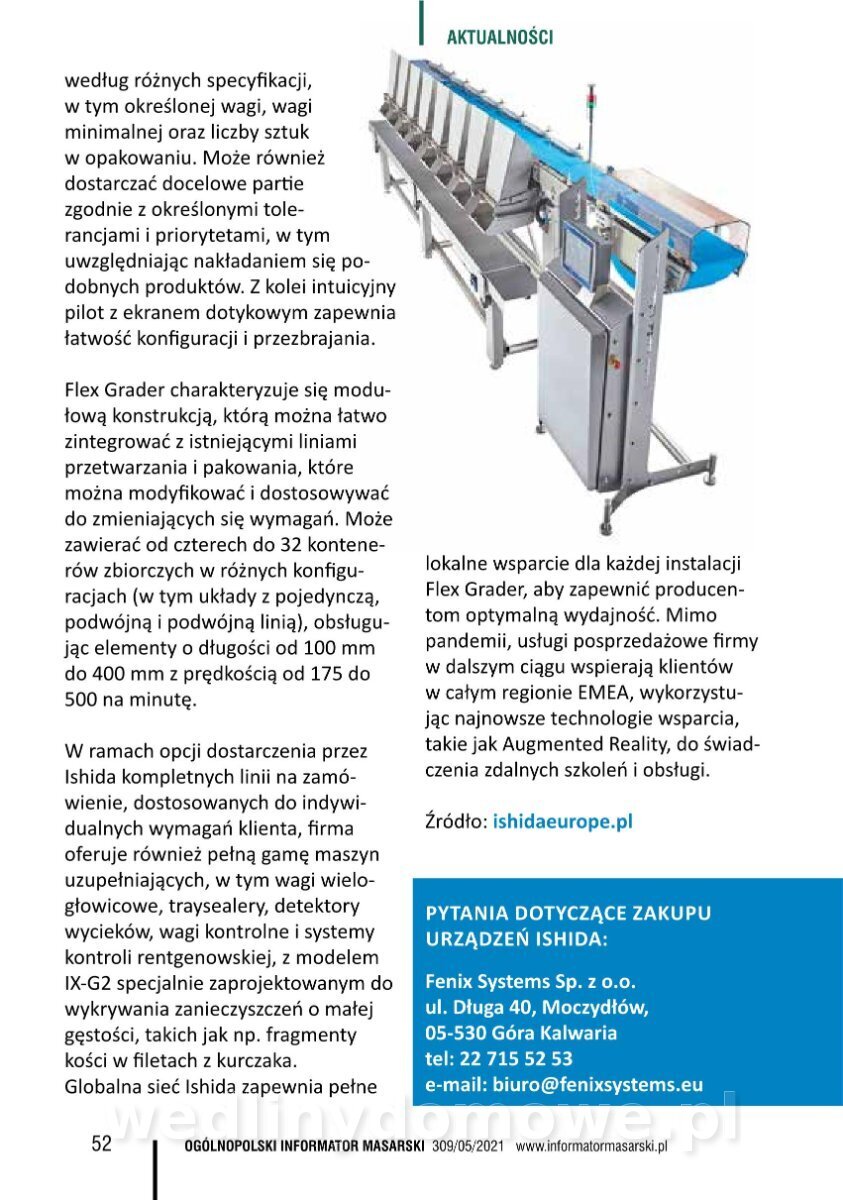 AKTUALNOŚCI

według różnych specyfikacji, w tym określonej wagi, wagi minimalnej oraz liczby sztuk w opakowaniu. Może również dostarczać docelowe partie zgodnie z określonymi tolerancjami i priorytetami, w tym uwzględniając nakładaniem się podobnych produktów. Z kolei intuicyjny pilot z ekranem dotykowym zapewnia łatwość konfiguracji i przezbrajania.

Flex Grader charakteryzuje się modułową konstrukcją, którą można łatwo zintegrować z istniejącymi liniami przetwarzania i pakowania, które można modyfikować i dostosowywać do zmieniających się wymagań. Może zawierać od czterech do 32 kontenerów zbiorczych w różnych konfiguracjach (w tym układy z pojedynczą, podwójną i podwójną linią), obsługując elementy o długości od 100 mm do 400 mm z prędkością od 175 do 500 na minutę.

W ramach opcji dostarczenia przez Ishida kompletnych linii na zamówienie, dostosowanych do indywidualnych wymagań klienta, firma oferuje również pełną gamę maszyn uzupełniających, w tym wagi wielogłowicowe, traysealery, detektory wycieków, wagi kontrolne i systemy kontroli rentgenowskiej, z modelem IX-G2 specjalnie zaprojektowanym do wykrywania zanieczyszczeń o małej gęstości, takich jak np. fragmenty kości w filetach z kurczaka.
Globalna sieć Ishida zapewnia pełne lokalne wsparcie dla każdej instalacji Flex Grader, aby zapewnić producentom optymalną wydajność. Mimo pandemii, usługi posprzedażowe firmy w dalszym ciągu wspierają klientów w całym regionie EMEA, wykorzystując najnowsze technologie wsparcia, takie jak Augmented Reality, do świadczenia zdalnych szkoleń i obsługi.

Źródło: ishidaeurope.pl

PYTANIA DOTYCZĄCE ZAKUPU URZĄDZEŃ ISHIDA:

Fenix Systems Sp. z o.o.
ul. Długa 40, Moczydłów,
05-530 Góra Kalwaria
tel: 22 715 52 53
e-mail: biuro@fenixsystems.eu

wedlinydomowe.pl

52 OGÓLNOPOLSKI INFORMATOR MASARSKI 309/05/2021 www.informatormasarski.pl